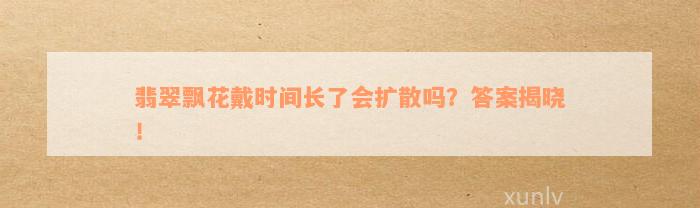 翡翠飘花戴时间长了会扩散吗？答案揭晓！

xunlv